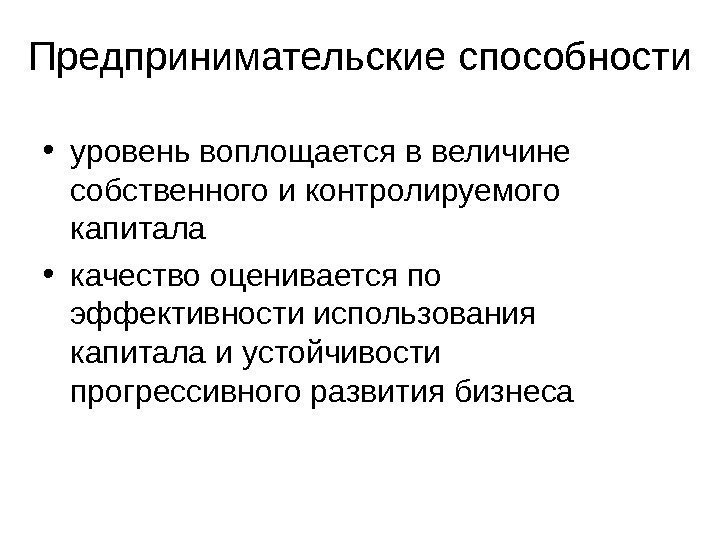 Предпринимательские способности

• уровень воплощается в величине собственного и контролируемого капитала
• качество оценивается по эффективности использования капитала и устойчивости прогрессивного развития бизнеса